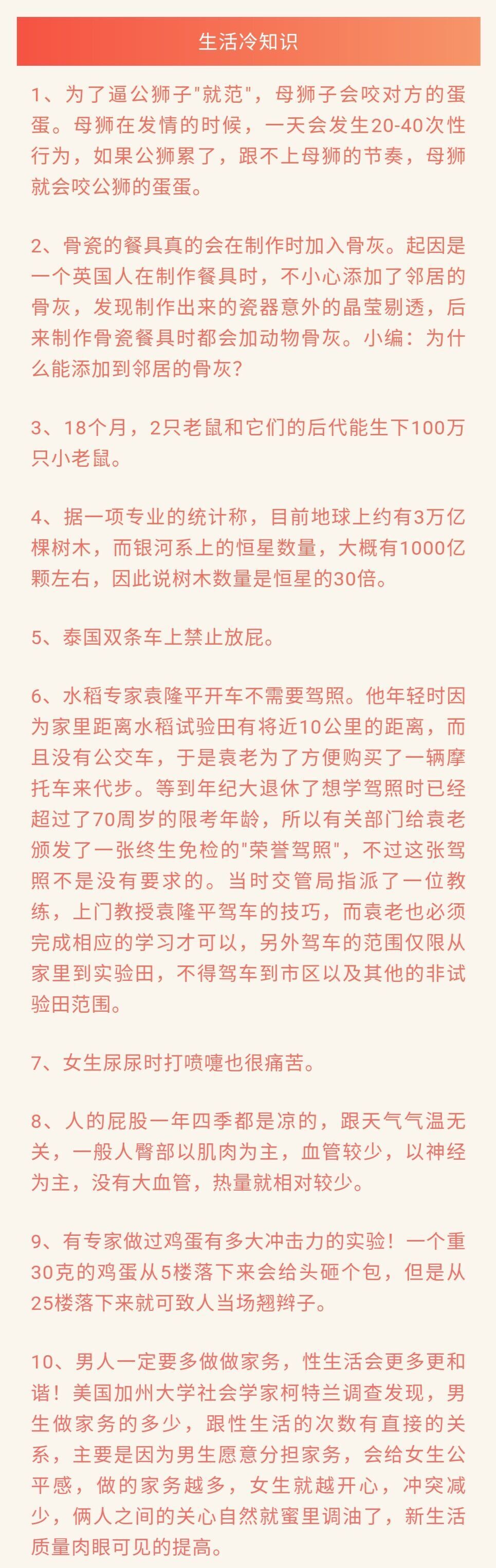 生活冷知识

1、为了逼公狮子"就范"，母狮子会咬对方的蛋蛋。母狮在发情的时候，一天会发生20-40次性行为，如果公狮累了，跟不上母狮的节奏，母狮就会咬公狮的蛋蛋。

2、骨瓷的餐具真的会在制作时加入骨灰。起因是一个英国人在制作餐具时，不小心添加了邻居的骨灰，发现制作出来的瓷器意外的晶莹剔透，后来制作骨瓷餐具时都会加动物骨灰。小编：为什么能添加到邻居的骨灰？

3、18个月，2只老鼠和它们的后代能生下100万只小老鼠。

4、据一项专业的统计称，目前地球上约有3万亿棵树木，而银河系上的恒星数量，大概有1000亿颗左右，因此说树木数量是恒星的30倍。

5、泰国双条车上禁止放屁。

6、水稻专家袁隆平开车不需要驾照。他年轻时因为家里距离水稻试验田有将近10公里的距离，而且没有公交车，于是袁老为了方便购买了一辆摩托车来代步。等到年纪大退休了想学驾照时已经超过了70周岁的限考年龄，所以有关部门给袁老颁发了一张终生免检的"荣誉驾照"，不过这张驾照不是没有要求的。当时交管局指派了一位教练，上门教授袁隆平驾车的技巧，而袁老也必须完成相应的学习才可以，另外驾车的范围仅限从家里到实验田，不得驾车到市区以及其他的非试验田范围。

7、女生尿尿时打喷嚏也很痛苦。

8、人的屁股一年四季都是凉的，跟天气气温无关，一般人臀部以肌肉为主，血管较少，以神经为主，没有大血管，热量就相对较少。

9、有专家做过鸡蛋有多大冲击力的实验！一个重30克的鸡蛋从5楼落下来会给头砸个包，但是从25楼落下来就可致人当场翘辫子。

10、男人一定要多做做家务，性生活会更多更和谐！美国加州大学社会学家柯特兰调查发现，男生做家务的多少，跟性生活的次数有直接的关系，主要是因为男生愿意分担家务，会给女生公平感，做的家务越多，女生就越开心，冲突减少，俩人之间的关心自然就蜜里调油了，新生活质量肉眼可见的提高。